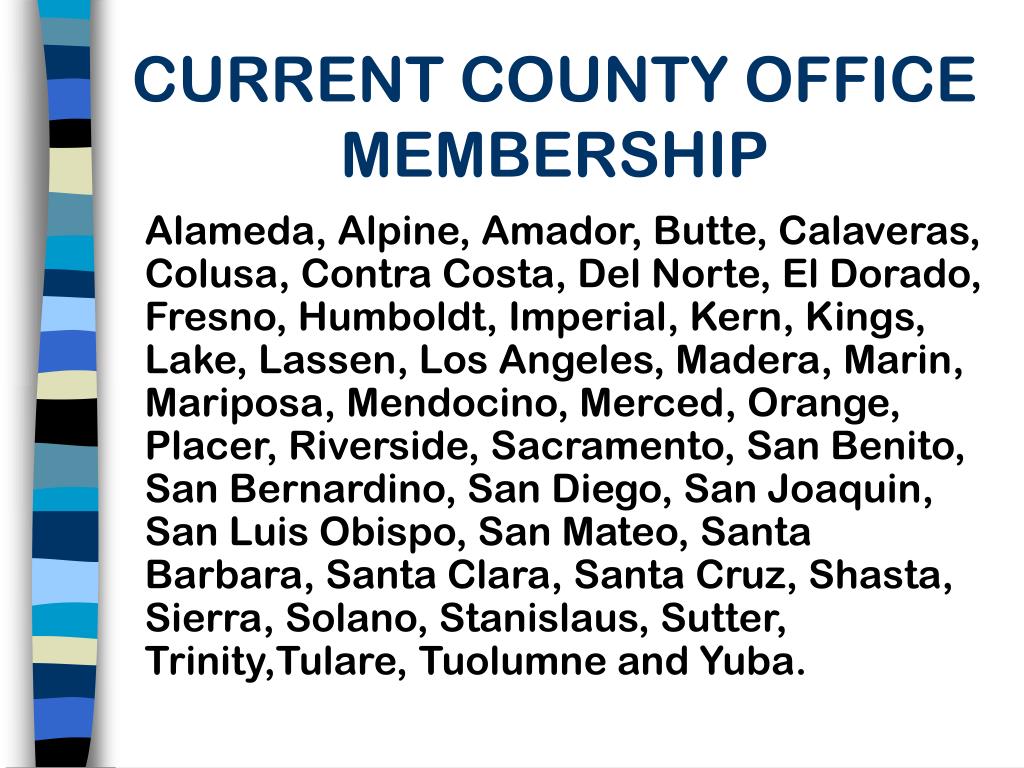 CURRENT COUNTY OFFICE MEMBERSHIP

Alameda, Alpine, Amador, Butte, Calaveras, Colusa, Contra Costa, Del Norte, El Dorado, Fresno, Humboldt, Imperial, Kern, Kings, Lake, Lassen, Los Angeles, Madera, Marin, Mariposa, Mendocino, Merced, Orange, Placer, Riverside, Sacramento, San Benito, San Bernardino, San Diego, San Joaquin, San Luis Obispo, San Mateo, Santa Barbara, Santa Clara, Santa Cruz, Shasta, Sierra, Solano, Stanislaus, Sutter, Trinity,Tulare, Tuolumne and Yuba.